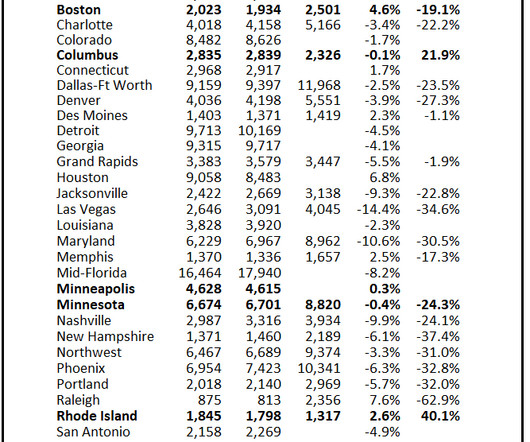 | | | | | | |
|---|---|---|---|---|---|
| **Boston** | **2,023** | **1,934** | **2,501** | **4.6%** | **-19.1%** |
| Charlotte | 4,018 | 4,158 | 5,166 | -3.4% | -22.2% |
| Colorado | 8,482 | 8,626 | | -1.7% | |
| **Columbus** | **2,835** | **2,839** | **2,326** | **-0.1%** | **21.9%** |
| Connecticut | 2,968 | 2,917 | | 1.7% | |
| Dallas-Ft Worth | 9,159 | 9,397 | 11,968 | -2.5% | -23.5% |
| Denver | 4,036 | 4,198 | 5,551 | -3.9% | -27.3% |
| Des Moines | 1,403 | 1,371 | 1,419 | 2.3% | -1.1% |
| Detroit | 9,713 | 10,169 | | -4.5% | |
| Georgia | 9,315 | 9,717 | | -4.1% | |
| Grand Rapids | 3,383 | 3,579 | 3,447 | -5.5% | -1.9% |
| Houston | 9,058 | 8,483 | | 6.8% | |
| Jacksonville | 2,422 | 2,669 | 3,138 | -9.3% | -22.8% |
| Las Vegas | 2,646 | 3,091 | 4,045 | -14.4% | -34.6% |
| Louisiana | 3,828 | 3,920 | | -2.3% | |
| Maryland | 6,229 | 6,967 | 8,962 | -10.6% | -30.5% |
| Memphis | 1,370 | 1,336 | 1,657 | 2.5% | -17.3% |
| Mid-Florida | 16,464 | 17,940 | | -8.2% | |
| **Minneapolis** | **4,628** | **4,615** | | **0.3%** | |
| **Minnesota** | **6,674** | **6,701** | **8,820** | **-0.4%** | **-24.3%** |
| Nashville | 2,987 | 3,316 | 3,934 | -9.9% | -24.1% |
| New Hampshire | 1,371 | 1,460 | 2,189 | -6.1% | -37.4% |
| Northwest | 6,467 | 6,689 | 9,374 | -3.3% | -31.0% |
| Phoenix | 6,954 | 7,423 | 10,341 | -6.3% | -32.8% |
| Portland | 2,018 | 2,140 | 2,969 | -5.7% | -32.0% |
| Raleigh | 875 | 813 | 2,356 | 7.6% | -62.9% |
| **Rhode Island** | **1,845** | **1,798** | **1,317** | **2.6%** | **40.1%** |
| San Antonio | 2,158 | 2,269 | | -4.9% | |